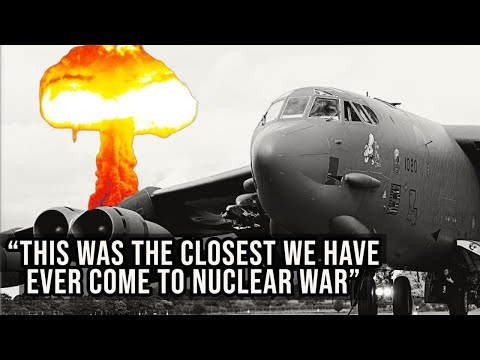 1020

“THIS WAS THE CLOSEST WE HAVE EVER COME TO NUCLEAR WAR”